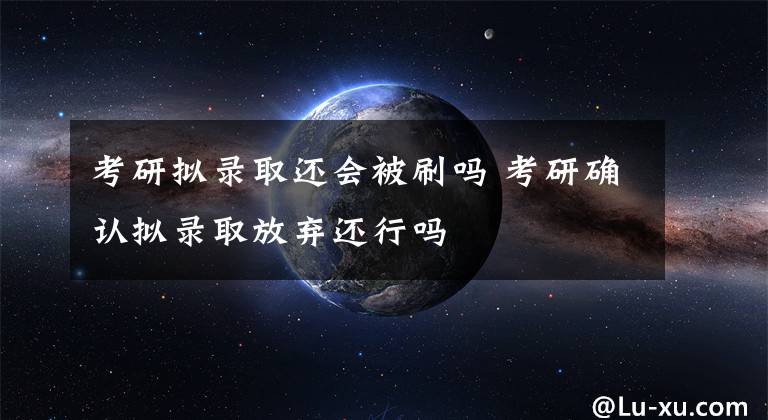 考研拟录取还会被刷吗 考研确认拟录取放弃还行吗

@Lu-xu.com